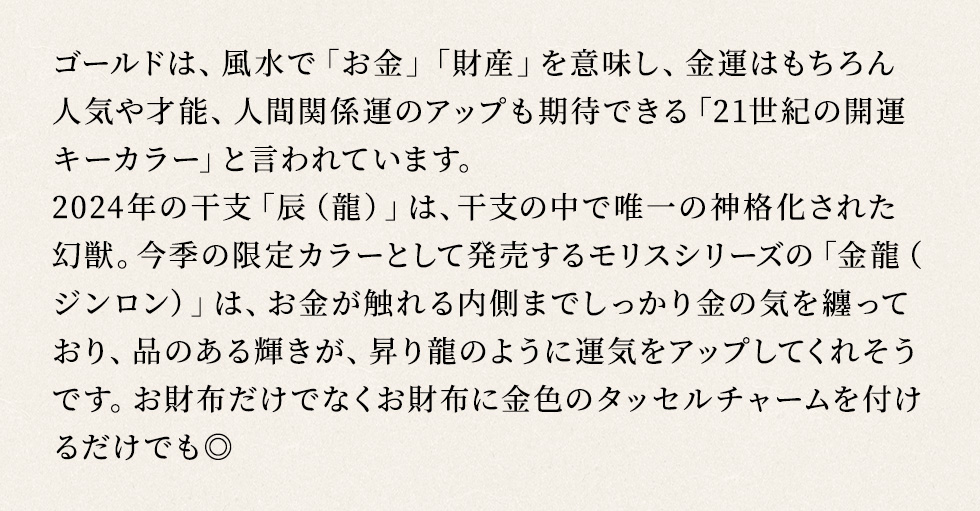 ゴールドは、風水で「お金」「財産」を意味し、金運はもちろん人気や才能、人間関係運のアップも期待できる「21世紀の開運キーカラー」と言われています。
2024年の干支「辰（龍）」は、干支の中で唯一の神格化された幻獣。今季の限定カラーとして発売するモリスシリーズの「金龍（ジンロン）」は、お金が触れる内側までしっかり金の気を纏っており、品のある輝きが、昇り龍のように運気をアップしてくれそうです。お財布だけでなくお財布に金色のタッセルチャームを付けるだけでも◎